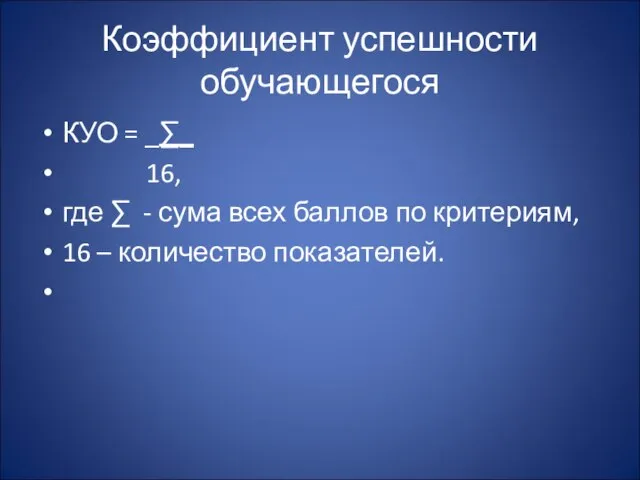 Коэффициент успешности обучающегося

• КУО = _∑_
• 16,
• где ∑ - сума всех баллов по критериям,
• 16 – количество показателей.
•